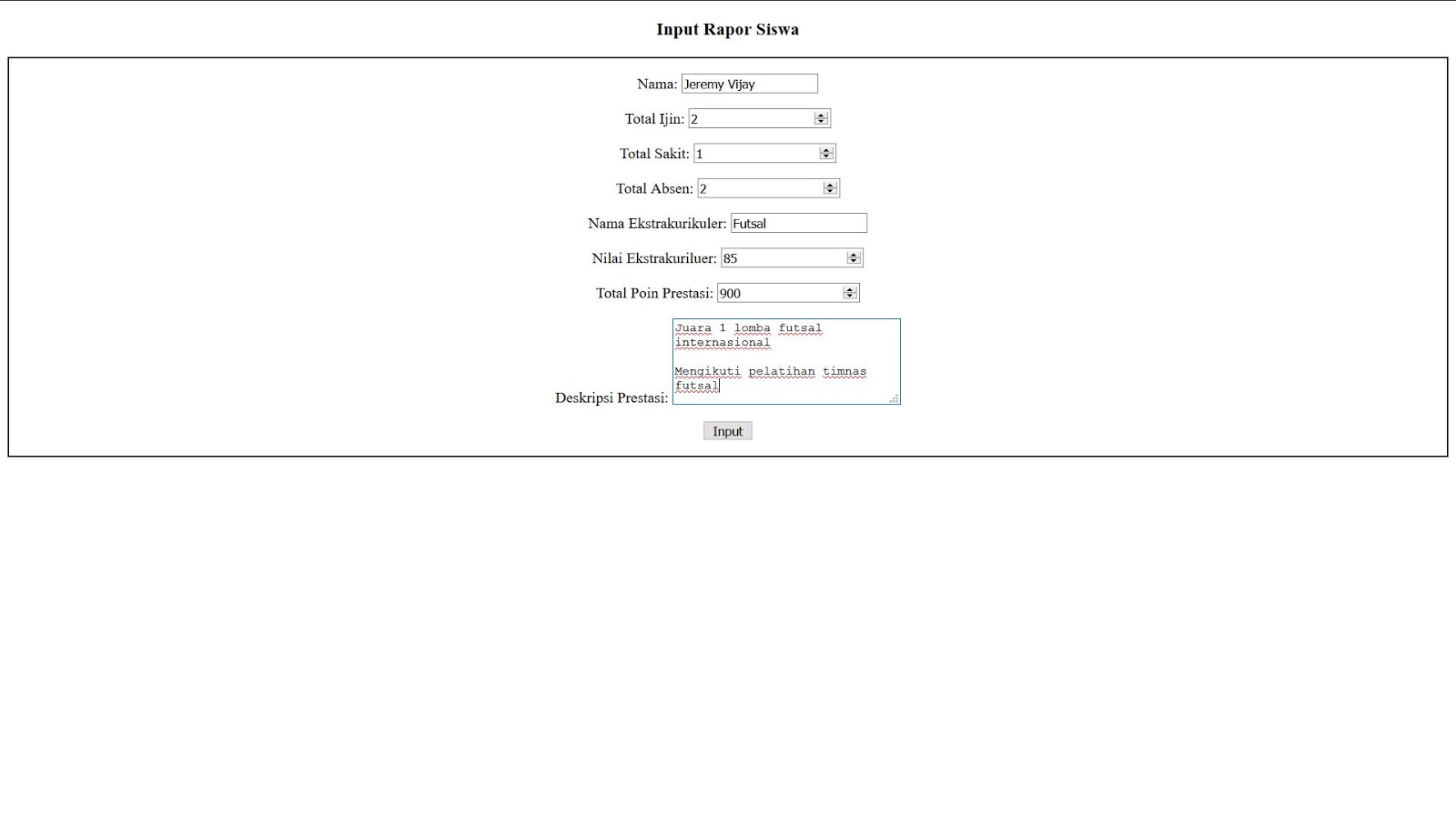 Input Rapor Siswa

Nama: Jeremy Vijay

Total Ijin: 2

Total Sakit: 1

Total Absen: 2

Nama Ekstrakurikuler: Futsal

Nilai Ekstrakuriluer: 85

Total Poin Prestasi: 900

Deskripsi Prestasi: Juara 1 lomba futsal internasional

Mengikuti pelatihan timnas futsal

Input